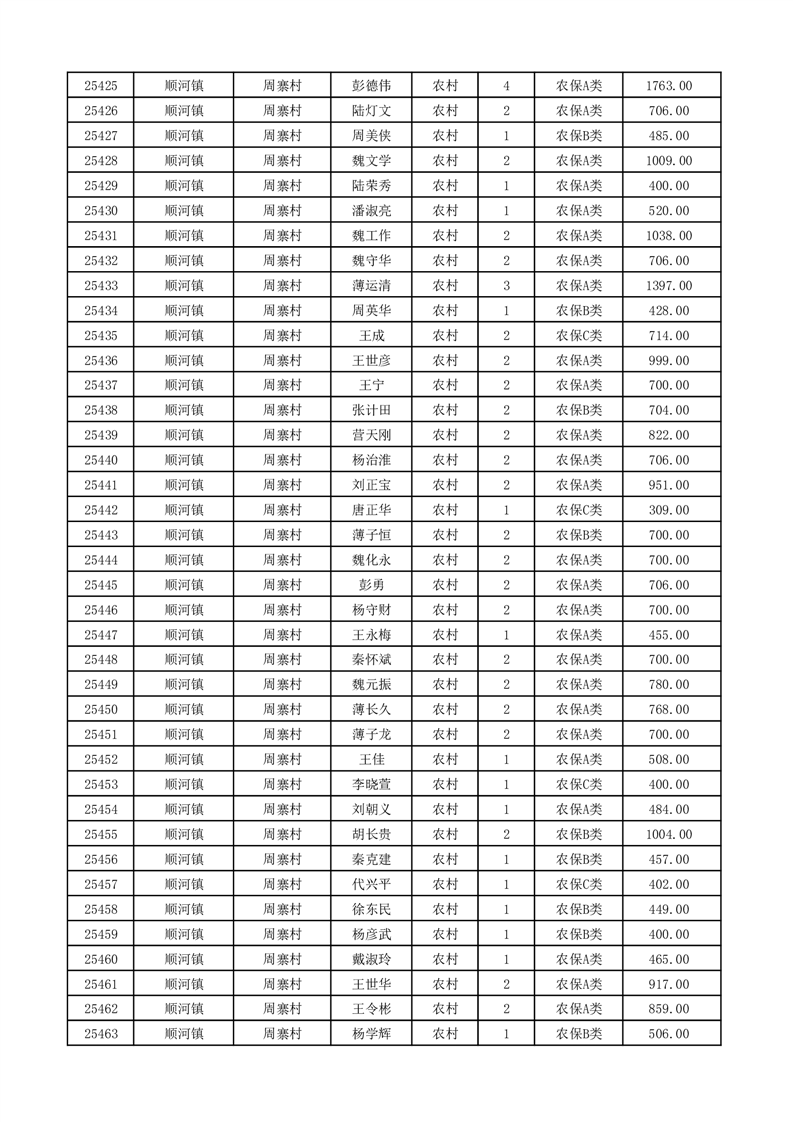 | 25425 | 顺河镇 | 周寨村 | 彭德伟 | 农村 | 4 | 农保A类 | 1763.00 |
|---|---|---|---|---|---|---|---|
| 25426 | 顺河镇 | 周寨村 | 陆灯文 | 农村 | 2 | 农保A类 | 706.00 |
| 25427 | 顺河镇 | 周寨村 | 周美侠 | 农村 | 1 | 农保B类 | 485.00 |
| 25428 | 顺河镇 | 周寨村 | 魏文学 | 农村 | 2 | 农保A类 | 1009.00 |
| 25429 | 顺河镇 | 周寨村 | 陆荣秀 | 农村 | 1 | 农保A类 | 400.00 |
| 25430 | 顺河镇 | 周寨村 | 潘淑亮 | 农村 | 1 | 农保A类 | 520.00 |
| 25431 | 顺河镇 | 周寨村 | 魏工作 | 农村 | 2 | 农保A类 | 1038.00 |
| 25432 | 顺河镇 | 周寨村 | 魏守华 | 农村 | 2 | 农保A类 | 706.00 |
| 25433 | 顺河镇 | 周寨村 | 薄运清 | 农村 | 3 | 农保A类 | 1397.00 |
| 25434 | 顺河镇 | 周寨村 | 周英华 | 农村 | 1 | 农保B类 | 428.00 |
| 25435 | 顺河镇 | 周寨村 | 王成 | 农村 | 2 | 农保C类 | 714.00 |
| 25436 | 顺河镇 | 周寨村 | 王世彦 | 农村 | 2 | 农保A类 | 999.00 |
| 25437 | 顺河镇 | 周寨村 | 王宁 | 农村 | 2 | 农保A类 | 700.00 |
| 25438 | 顺河镇 | 周寨村 | 张计田 | 农村 | 2 | 农保B类 | 704.00 |
| 25439 | 顺河镇 | 周寨村 | 营天刚 | 农村 | 2 | 农保A类 | 822.00 |
| 25440 | 顺河镇 | 周寨村 | 杨治淮 | 农村 | 2 | 农保A类 | 706.00 |
| 25441 | 顺河镇 | 周寨村 | 刘正宝 | 农村 | 2 | 农保A类 | 951.00 |
| 25442 | 顺河镇 | 周寨村 | 唐正华 | 农村 | 1 | 农保C类 | 309.00 |
| 25443 | 顺河镇 | 周寨村 | 薄子恒 | 农村 | 2 | 农保B类 | 700.00 |
| 25444 | 顺河镇 | 周寨村 | 魏化永 | 农村 | 2 | 农保A类 | 700.00 |
| 25445 | 顺河镇 | 周寨村 | 彭勇 | 农村 | 2 | 农保A类 | 706.00 |
| 25446 | 顺河镇 | 周寨村 | 杨守财 | 农村 | 2 | 农保A类 | 700.00 |
| 25447 | 顺河镇 | 周寨村 | 王永梅 | 农村 | 1 | 农保A类 | 455.00 |
| 25448 | 顺河镇 | 周寨村 | 秦怀斌 | 农村 | 2 | 农保A类 | 700.00 |
| 25449 | 顺河镇 | 周寨村 | 魏元振 | 农村 | 2 | 农保A类 | 780.00 |
| 25450 | 顺河镇 | 周寨村 | 薄长久 | 农村 | 2 | 农保A类 | 768.00 |
| 25451 | 顺河镇 | 周寨村 | 薄子龙 | 农村 | 2 | 农保A类 | 700.00 |
| 25452 | 顺河镇 | 周寨村 | 王佳 | 农村 | 1 | 农保A类 | 508.00 |
| 25453 | 顺河镇 | 周寨村 | 李晓萱 | 农村 | 1 | 农保C类 | 400.00 |
| 25454 | 顺河镇 | 周寨村 | 刘朝义 | 农村 | 1 | 农保A类 | 484.00 |
| 25455 | 顺河镇 | 周寨村 | 胡长贵 | 农村 | 2 | 农保B类 | 1004.00 |
| 25456 | 顺河镇 | 周寨村 | 秦克建 | 农村 | 1 | 农保B类 | 457.00 |
| 25457 | 顺河镇 | 周寨村 | 代兴平 | 农村 | 1 | 农保C类 | 402.00 |
| 25458 | 顺河镇 | 周寨村 | 徐东民 | 农村 | 1 | 农保B类 | 449.00 |
| 25459 | 顺河镇 | 周寨村 | 杨彦武 | 农村 | 1 | 农保B类 | 400.00 |
| 25460 | 顺河镇 | 周寨村 | 戴淑玲 | 农村 | 1 | 农保A类 | 465.00 |
| 25461 | 顺河镇 | 周寨村 | 王世华 | 农村 | 2 | 农保A类 | 917.00 |
| 25462 | 顺河镇 | 周寨村 | 王令彬 | 农村 | 2 | 农保A类 | 859.00 |
| 25463 | 顺河镇 | 周寨村 | 杨学辉 | 农村 | 1 | 农保B类 | 506.00 |